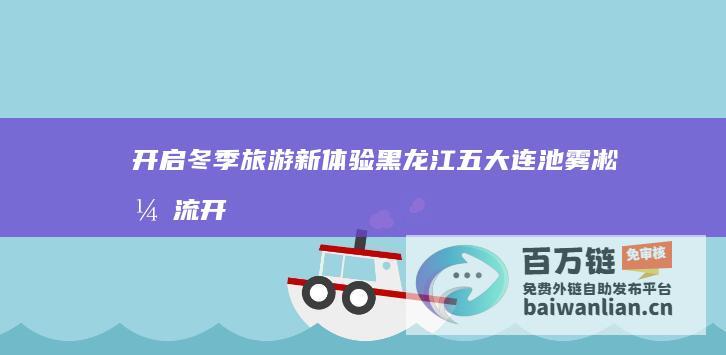 开启冬季旅游新体验黑龙江五大连池雾凇¼流开

百万链 免审核
免费外链自助发布平台
baiwanlian.cn